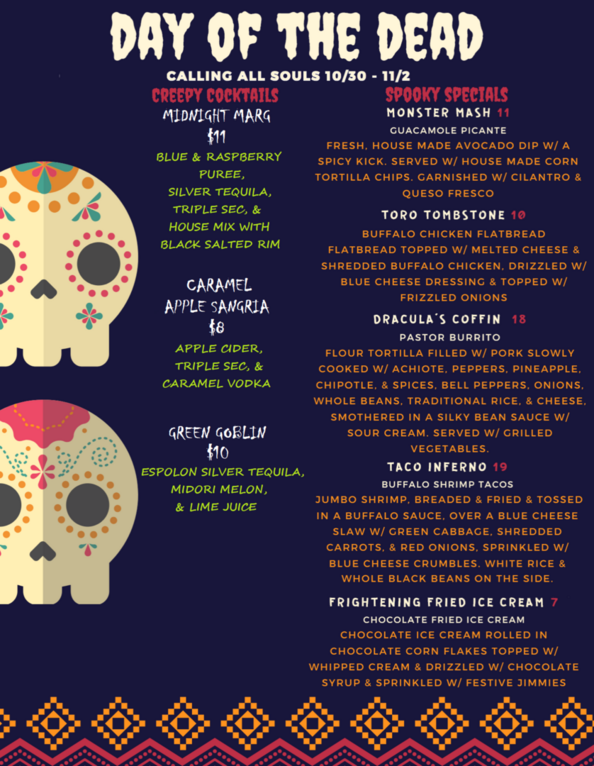 DAY OF THE DEAD

CALLING ALL SOULS 10/30 - 11/2

CREEPY COCKTAILS

MIDNIGHT MARG
$11
BLUE & RASPBERRY PUREE, SILVER TEQUILA, TRIPLE SEC, & HOUSE MIX WITH BLACK SALTED RIM

CARAMEL APPLE SANGRIA
$8
APPLE CIDER, TRIPLE SEC, & CARAMEL VODKA

GREEN GOBLIN
$10
ESPOLON SILVER TEQUILA, MIDORI MELON, & LIME JUICE

SPOOKY SPECIALS

MONSTER MASH 11
GUACAMOLE PICANTE
FRESH, HOUSE MADE AVOCADO DIP W/ A SPICY KICK. SERVED W/ HOUSE MADE CORN TORTILLA CHIPS. GARNISHED W/ CILANTRO & QUESO FRESCO

TORO TOMBSTONE 10
BUFFALO CHICKEN FLATBREAD
FLATBREAD TOPPED W/ MELTED CHEESE & SHREDDED BUFFALO CHICKEN, DRIZZLED W/ BLUE CHEESE DRESSING & TOPPED W/ FRIZZLED ONIONS

DRACULA'S COFFIN 18
PASTOR BURRITO
FLOUR TORTILLA FILLED W/ PORK SLOWLY COOKED W/ ACHIOTE, PEPPERS, PINEAPPLE, CHIPOTLE, & SPICES, BELL PEPPERS, ONIONS, WHOLE BEANS, TRADITIONAL RICE, & CHEESE, SMOTHERED IN A SILKY BEAN SAUCE W/ SOUR CREAM. SERVED W/ GRILLED VEGETABLES.

TACO INFERNO 19
BUFFALO SHRIMP TACOS
JUMBO SHRIMP, BREADED & FRIED & TOSSED IN A BUFFALO SAUCE, OVER A BLUE CHEESE SLAW W/ GREEN CABBAGE, SHREDDED CARROTS, & RED ONIONS, SPRINKLED W/ BLUE CHEESE CRUMBLES. WHITE RICE & WHOLE BLACK BEANS ON THE SIDE.

FRIGHTENING FRIED ICE CREAM 7
CHOCOLATE FRIED ICE CREAM
CHOCOLATE ICE CREAM ROLLED IN CHOCOLATE CORN FLAKES TOPPED W/ WHIPPED CREAM & DRIZZLED W/ CHOCOLATE SYRUP & SPRINKLED W/ FESTIVE JIMMIES